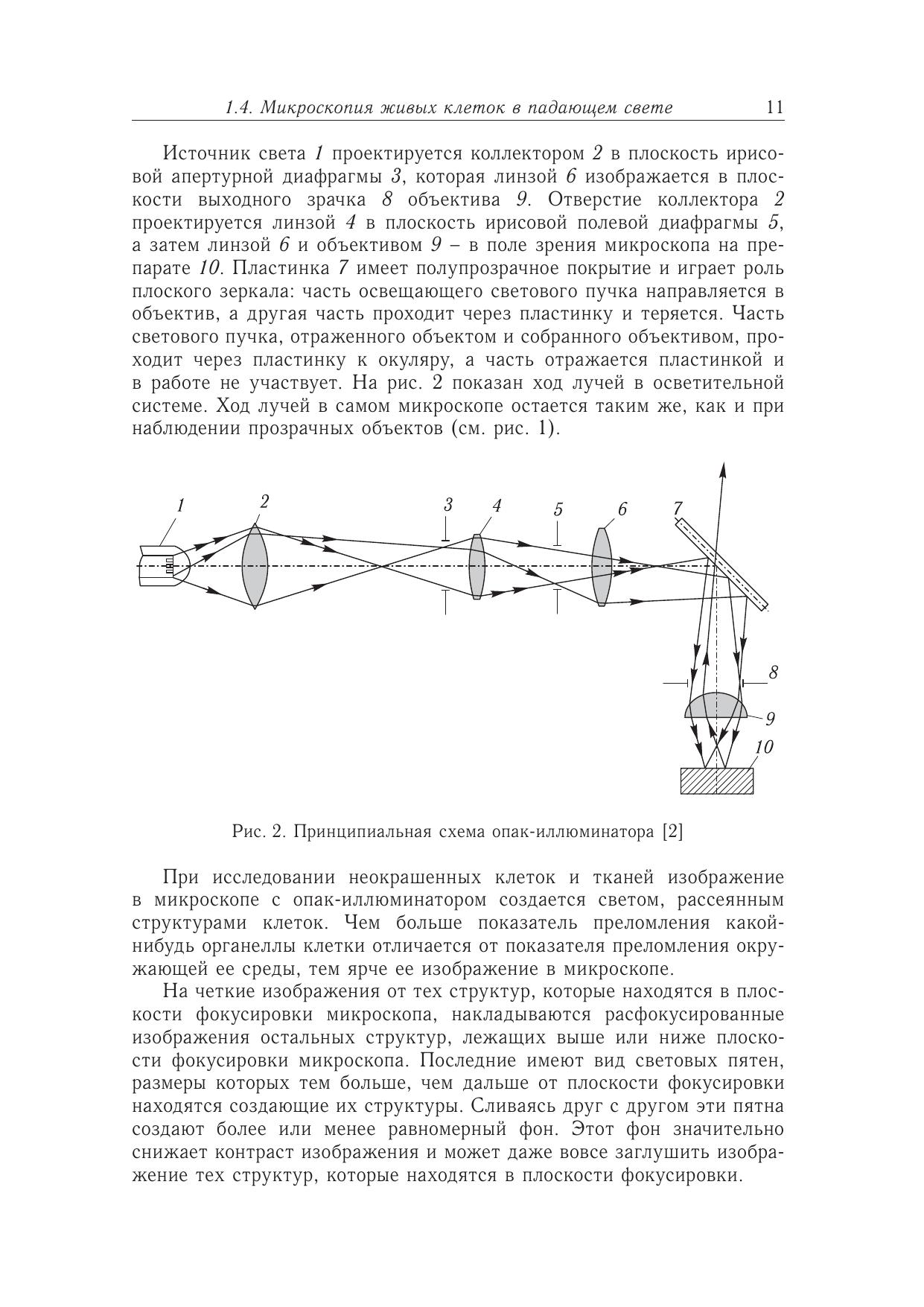 1.4. Микроскопия живых клеток в падающем свете 11

Источник света 1 проектируется коллектором 2 в плоскость ирисовой апертурной диафрагмы 3, которая линзой 6 изображается в плоскости выходного зрачка 8 объектива 9. Отверстие коллектора 2 проектируется линзой 4 в плоскость ирисовой полевой диафрагмы 5, а затем линзой 6 и объективом 9 – в поле зрения микроскопа на препарате 10. Пластинка 7 имеет полупрозрачное покрытие и играет роль плоского зеркала: часть освещающего светового пучка направляется в объектив, а другая часть проходит через пластинку и теряется. Часть светового пучка, отраженного объектом и собранного объективом, проходит через пластинку к окуляру, а часть отражается пластинкой и в работе не участвует. На рис. 2 показан ход лучей в осветительной системе. Ход лучей в самом микроскопе остается таким же, как и при наблюдении прозрачных объектов (см. рис. 1).

1 2 3 4 5 6 7 8 9 10

Рис. 2. Принципиальная схема опак-иллюминатора [2]

При исследовании неокрашенных клеток и тканей изображение в микроскопе с опак-иллюминатором создается светом, рассеянным структурами клеток. Чем больше показатель преломления какой-нибудь органеллы клетки отличается от показателя преломления окружающей ее среды, тем ярче ее изображение в микроскопе.

На четкие изображения от тех структур, которые находятся в плоскости фокусировки микроскопа, накладываются расфокусированные изображения остальных структур, лежащих выше или ниже плоскости фокусировки микроскопа. Последние имеют вид световых пятен, размеры которых тем больше, чем дальше от плоскости фокусировки находятся создающие их структуры. Сливаясь друг с другом эти пятна создают более или менее равномерный фон. Этот фон значительно снижает контраст изображения и может даже вовсе заглушить изображение тех структур, которые находятся в плоскости фокусировки.